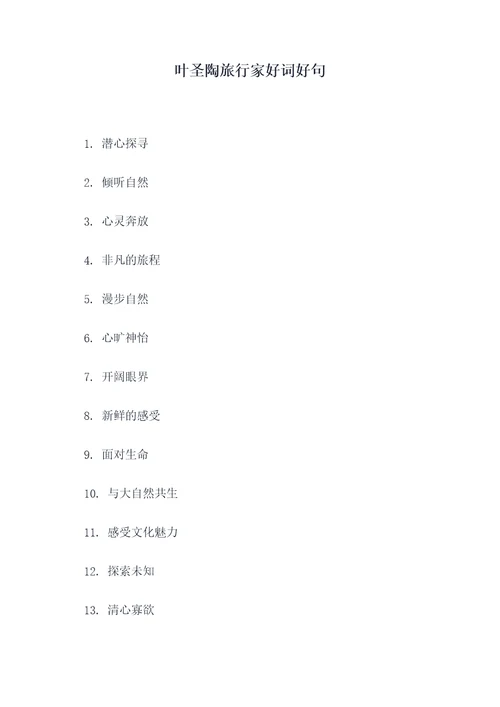 叶圣陶旅行家好词好句

1. 潜心探寻

2. 倾听自然

3. 心灵奔放

4. 非凡的旅程

5. 漫步自然

6. 心旷神怡

7. 开阔眼界

8. 新鲜的感受

9. 面对生命

10. 与大自然共生

11. 感受文化魅力

12. 探索未知

13. 清心寡欲